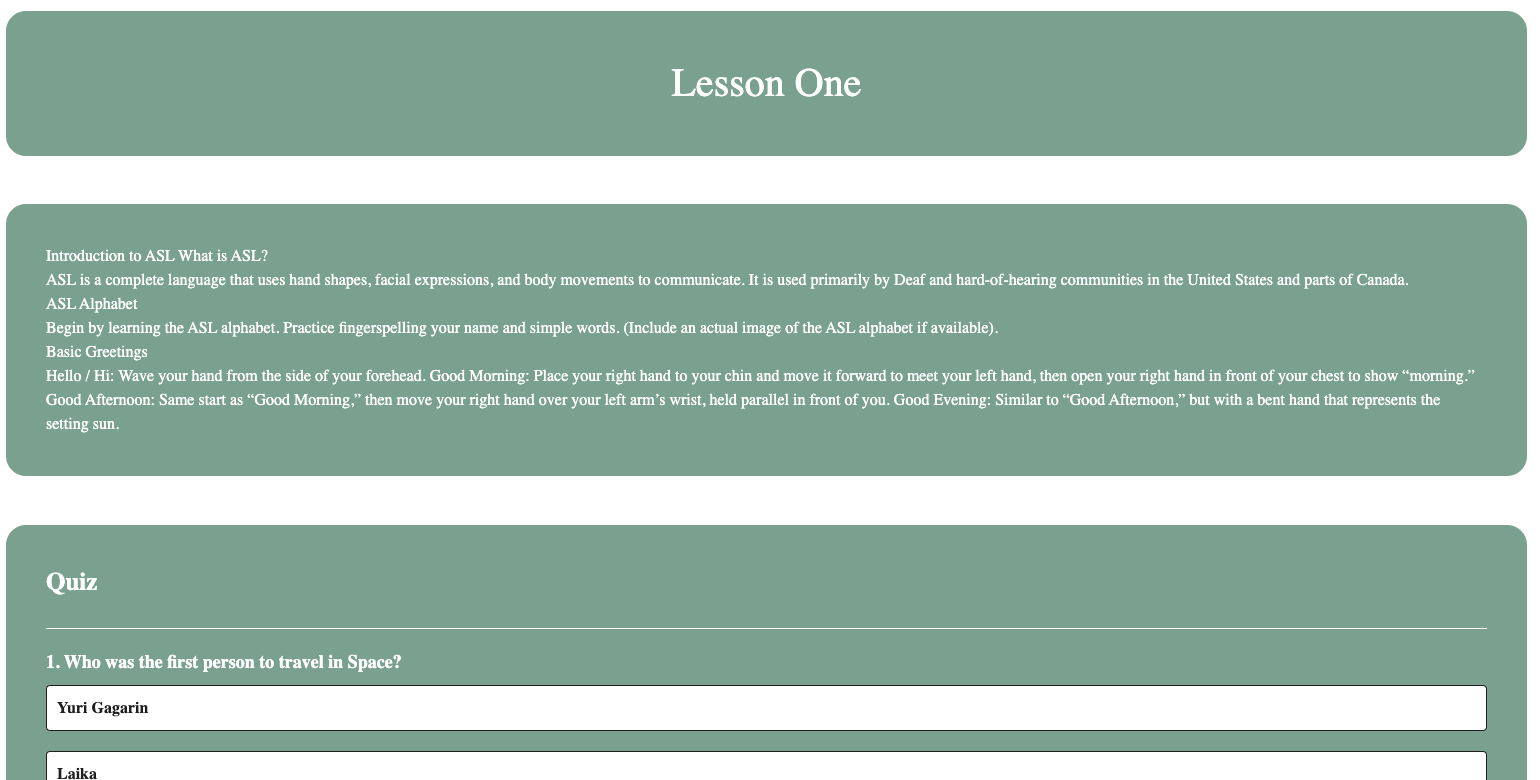 Lesson One

Introduction to ASL What is ASL?
ASL is a complete language that uses hand shapes, facial expressions, and body movements to communicate. It is used primarily by Deaf and hard-of-hearing communities in the United States and parts of Canada.
ASL Alphabet
Begin by learning the ASL alphabet. Practice fingerspelling your name and simple words. (Include an actual image of the ASL alphabet if available).
Basic Greetings
Hello / Hi: Wave your hand from the side of your forehead. Good Morning: Place your right hand to your chin and move it forward to meet your left hand, then open your right hand in front of your chest to show “morning.” Good Afternoon: Same start as “Good Morning,” then move your right hand over your left arm’s wrist, held parallel in front of you. Good Evening: Similar to “Good Afternoon,” but with a bent hand that represents the setting sun.

Quiz

1. Who was the first person to travel in Space?

Yuri Gagarin

Laika